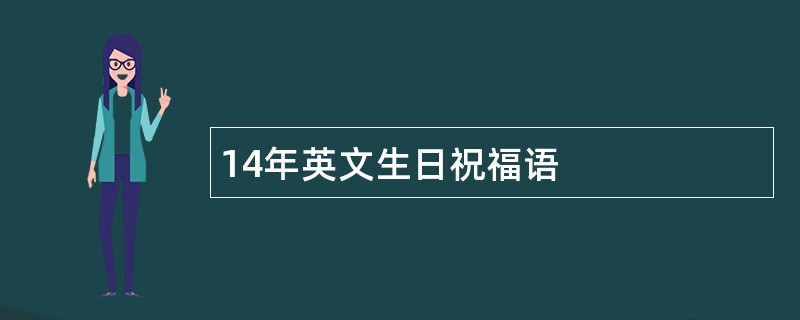 14年英文生日祝福语